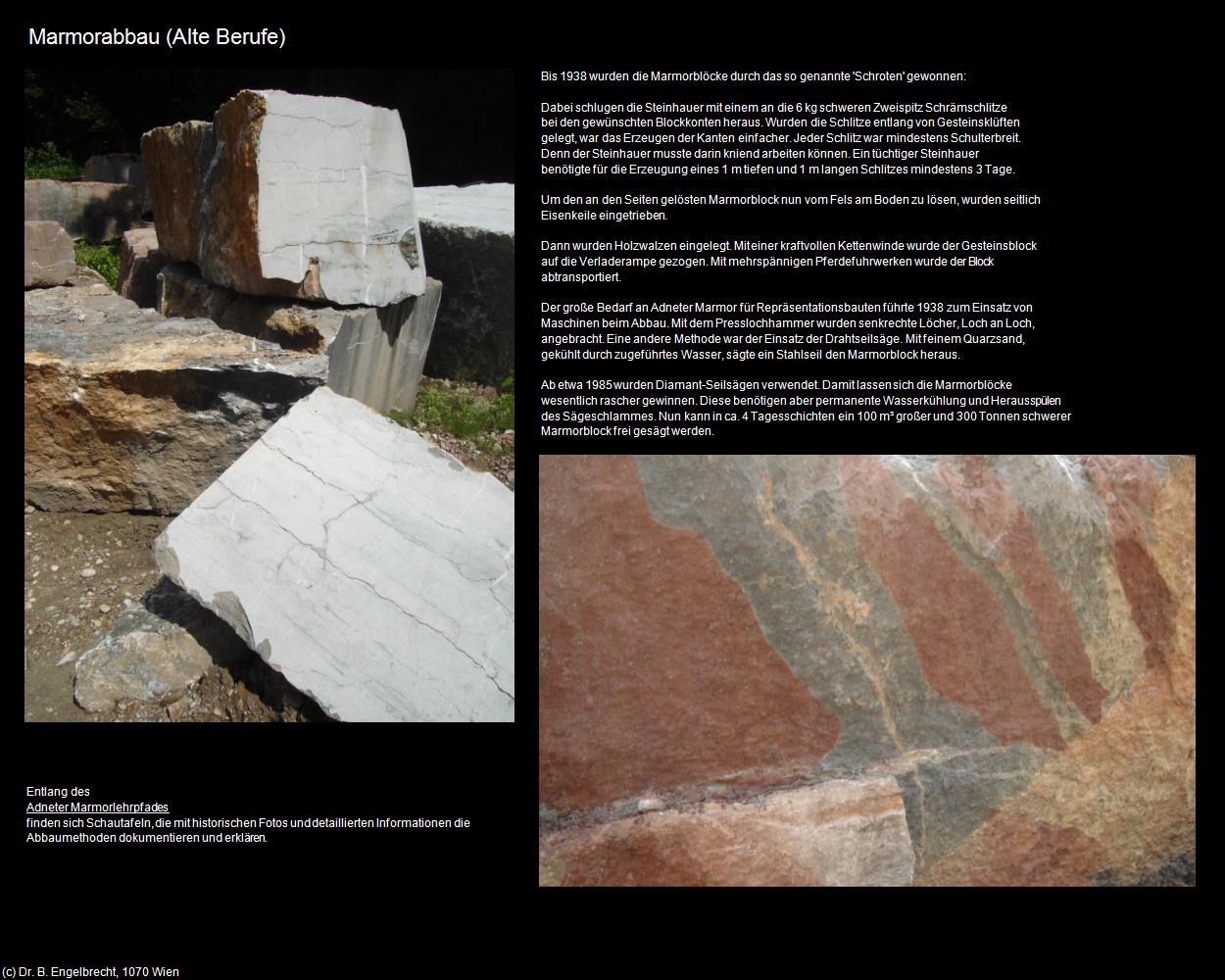 Marmorabbau (Alte Berufe)

Bis 1938 wurden die Marmorblöcke durch das so genannte 'Schroten' gewonnen:

Dabei schlugen die Steinhauer mit einem an die 6 kg schweren Zweispitz Schrämschlitze bei den gewünschten Blockkonten heraus. Wurden die Schlitze entlang von Gesteinsklüften gelegt, war das Erzeugen der Kanten einfacher. Jeder Schlitz war mindestens Schulterbreit. Denn der Steinhauer musste darin kniend arbeiten können. Ein tüchtiger Steinhauer benötigte für die Erzeugung eines 1 m tiefen und 1 m langen Schlitzes mindestens 3 Tage.

Um den an den Seiten gelösten Marmorblock nun vom Fels am Boden zu lösen, wurden seitlich Eisenkeile eingetrieben.

Dann wurden Holzwalzen eingelegt. Mit einer kraftvollen Kettenwinde wurde der Gesteinsblock auf die Verladerampe gezogen. Mit mehrspännigen Pferdefuhrwerken wurde der Block abtransportiert.

Der große Bedarf an Adneter Marmor für Repräsentationsbauten führte 1938 zum Einsatz von Maschinen beim Abbau. Mit dem Presslochhammer wurden senkrechte Löcher, Loch an Loch, angebracht. Eine andere Methode war der Einsatz der Drahtseilsäge. Mit feinem Quarzsand, gekühlt durch zugeführtes Wasser, sägte ein Stahlseil den Marmorblock heraus.

Ab etwa 1985 wurden Diamant-Seilsägen verwendet. Damit lassen sich die Marmorblöcke wesentlich rascher gewinnen. Diese benötigen aber permanente Wasserkühlung und Herausspülen des Sägeschlammes. Nun kann in ca. 4 Tagesschichten ein 100 m³ großer und 300 Tonnen schwerer Marmorblock frei gesägt werden.

Entlang des
Adneter Marmorlehrpfades
finden sich Schautafeln, die mit historischen Fotos und detaillierten Informationen die Abbaumethoden dokumentieren und erklären.

(c) Dr. B. Engelbrecht, 1070 Wien